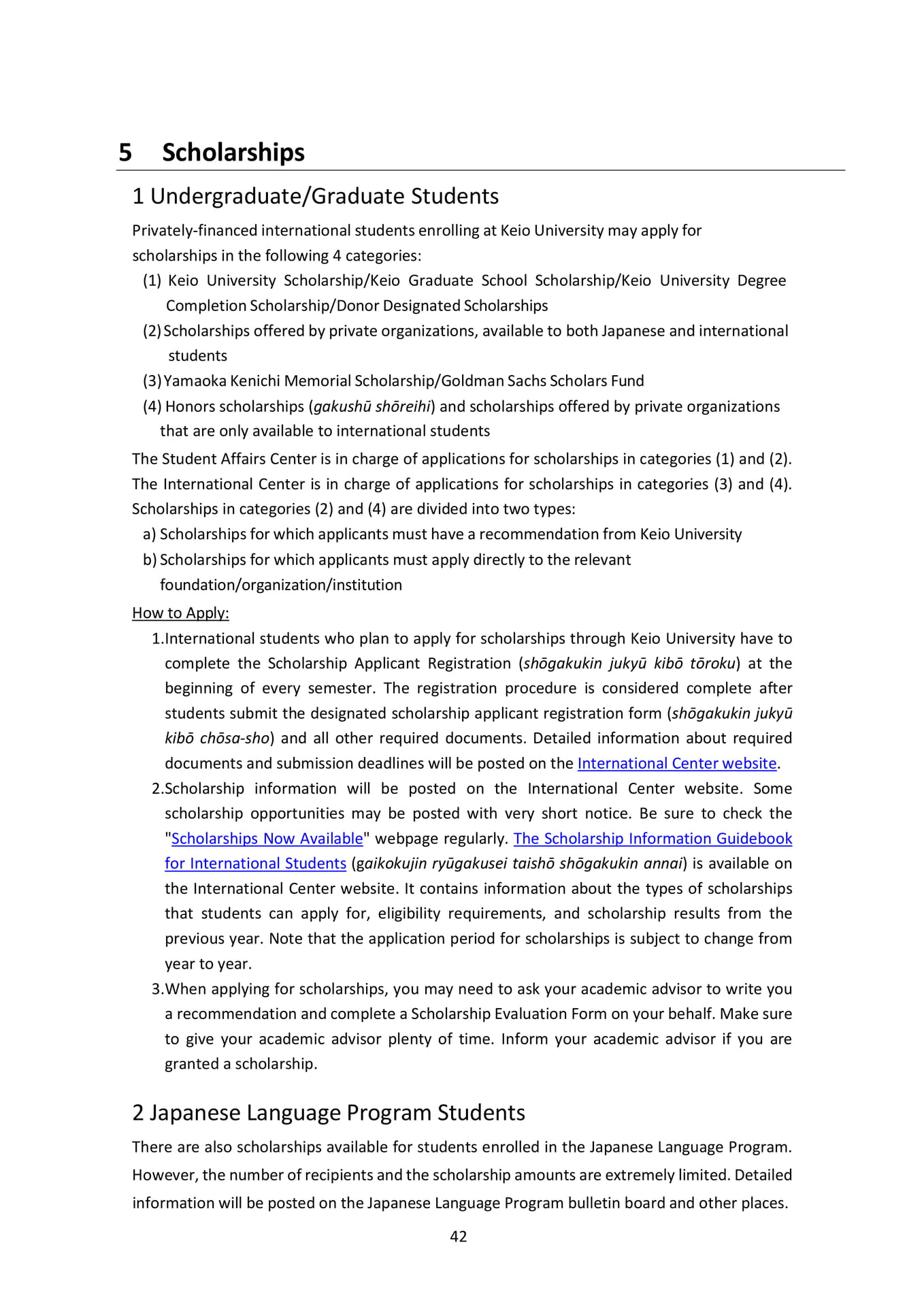 5 Scholarships

1 Undergraduate/Graduate Students

Privately-financed international students enrolling at Keio University may apply for scholarships in the following 4 categories:

(1) Keio University Scholarship/Keio Graduate School Scholarship/Keio University Degree Completion Scholarship/Donor Designated Scholarships

(2) Scholarships offered by private organizations, available to both Japanese and international students

(3) Yamaoka Kenichi Memorial Scholarship/Goldman Sachs Scholars Fund

(4) Honors scholarships (gakushū shōreihi) and scholarships offered by private organizations that are only available to international students

The Student Affairs Center is in charge of applications for scholarships in categories (1) and (2). The International Center is in charge of applications for scholarships in categories (3) and (4). Scholarships in categories (2) and (4) are divided into two types:

a) Scholarships for which applicants must have a recommendation from Keio University

b) Scholarships for which applicants must apply directly to the relevant foundation/organization/institution

How to Apply:

1.International students who plan to apply for scholarships through Keio University have to complete the Scholarship Applicant Registration (shōgakukin jukyū kibō tōroku) at the beginning of every semester. The registration procedure is considered complete after students submit the designated scholarship applicant registration form (shōgakukin jukyū kibō chōsa-sho) and all other required documents. Detailed information about required documents and submission deadlines will be posted on the International Center website.

2.Scholarship information will be posted on the International Center website. Some scholarship opportunities may be posted with very short notice. Be sure to check the "Scholarships Now Available" webpage regularly. The Scholarship Information Guidebook for International Students (gaikokujin ryūgakusei taishō shōgakukin annai) is available on the International Center website. It contains information about the types of scholarships that students can apply for, eligibility requirements, and scholarship results from the previous year. Note that the application period for scholarships is subject to change from year to year.

3.When applying for scholarships, you may need to ask your academic advisor to write you a recommendation and complete a Scholarship Evaluation Form on your behalf. Make sure to give your academic advisor plenty of time. Inform your academic advisor if you are granted a scholarship.

2 Japanese Language Program Students

There are also scholarships available for students enrolled in the Japanese Language Program. However, the number of recipients and the scholarship amounts are extremely limited. Detailed information will be posted on the Japanese Language Program bulletin board and other places.

42